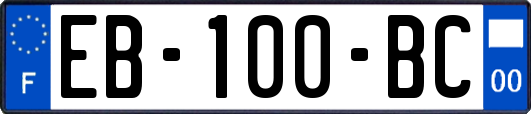 F

EB-100-BC

00